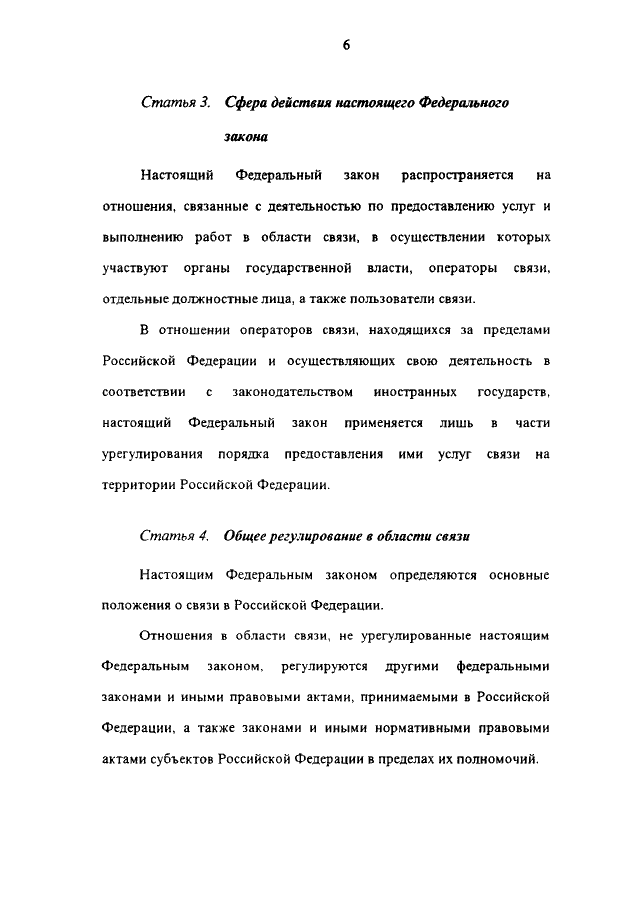 6

Статья 3. Сфера действия настоящего Федерального закона

Настоящий Федеральный закон распространяется на отношения, связанные с деятельностью по предоставлению услуг и выполнению работ в области связи, в осуществлении которых участвуют органы государственной власти, операторы связи, отдельные должностные лица, а также пользователи связи.

В отношении операторов связи, находящихся за пределами Российской Федерации и осуществляющих свою деятельность в соответствии с законодательством иностранных государств, настоящий Федеральный закон применяется лишь в части урегулирования порядка предоставления ими услуг связи на территории Российской Федерации.

Статья 4. Общее регулирование в области связи

Настоящим Федеральным законом определяются основные положения о связи в Российской Федерации.

Отношения в области связи, не урегулированные настоящим Федеральным законом, регулируются другими федеральными законами и иными правовыми актами, принимаемыми в Российской Федерации, а также законами и иными нормативными правовыми актами субъектов Российской Федерации в пределах их полномочий.